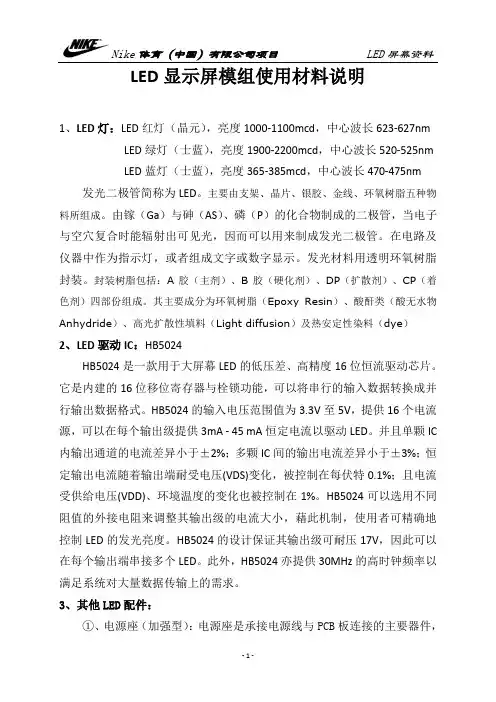 NIKE Nike 体育（中国）有限公司项目 LED 屏幕资料

LED 显示屏模组使用材料说明

1、LED 灯：LED 红灯（晶元），亮度 1000-1100mcd，中心波长 623-627nm

LED 绿灯（士蓝），亮度 1900-2200mcd，中心波长 520-525nm

LED 蓝灯（士蓝），亮度 365-385mcd，中心波长 470-475nm

发光二极管简称为 LED。主要由支架、晶片、银胶、金线、环氧树脂五种物料所组成。由镓（Ga）与砷（AS）、磷（P）的化合物制成的二极管，当电子与空穴复合时能辐射出可见光，因而可以用来制成发光二极管。在电路及仪器中作为指示灯，或者组成文字或数字显示。发光材料用透明环氧树脂封装。封装树脂包括：A 胶（主剂）、B 胶（硬化剂）、DP（扩散剂）、CP（着色剂）四部份组成。其主要成分为环氧树脂（Epoxy Resin）、酸酐类（酸无水物 Anhydride）、高光扩散性填料（Light diffusion）及热安定性染料（dye）

2、LED 驱动 IC：HB5024

HB5024 是一款用于大屏幕 LED 的低压差、高精度 16 位恒流驱动芯片。它是内建的 16 位移位寄存器与栓锁功能，可以将串行的输入数据转换成并行输出数据格式。HB5024 的输入电压范围值为 3.3V 至 5V，提供 16 个电流源，可以在每个输出级提供 3mA - 45 mA 恒定电流以驱动 LED。并且单颗 IC 内输出通道的电流差异小于±2%；多颗 IC 间的输出电流差异小于±3%；恒定输出电流随着输出端耐受电压(VDS)变化，被控制在每伏特 0.1%；且电流受供给电压(VDD)、环境温度的变化也被控制在 1%。HB5024 可以选用不同阻值的外接电阻来调整其输出级的电流大小，藉此机制，使用者可精确地控制 LED 的发光亮度。HB5024 的设计保证其输出级可耐压 17V，因此可以在每个输出端串接多个 LED。此外，HB5024 亦提供 30MHz 的高时钟频率以满足系统对大量数据传输上的需求。

3、其他 LED 配件：

①、电源座（加强型）：电源座是承接电源线与 PCB 板连接的主要器件，

- 1 -